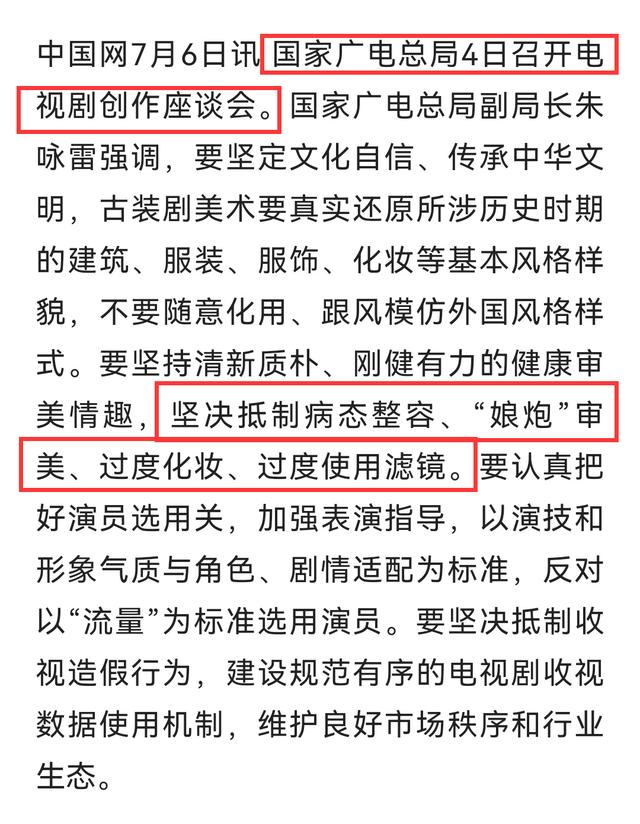 中国网7月6日讯 国家广电总局4日召开电视剧创作座谈会。国家广电总局副局长朱咏雷强调，要坚定文化自信、传承中华文明，古装剧美术要真实还原所涉历史时期的建筑、服装、服饰、化妆等基本风格样貌，不要随意化用、跟风模仿外国风格样式。要坚持清新质朴、刚健有力的健康审美情趣，坚决抵制病态整容、“娘炮”审美、过度化妆、过度使用滤镜。要认真把好演员选用关，加强表演指导，以演技和形象气质与角色、剧情适配为标准，反对以“流量”为标准选用演员。要坚决抵制收视造假行为，建设规范有序的电视剧收视数据使用机制，维护良好市场秩序和行业生态。